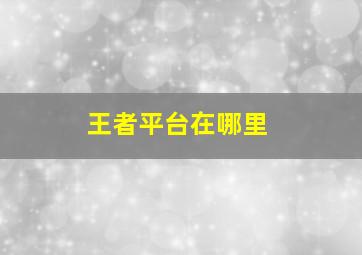 王者平台在哪里